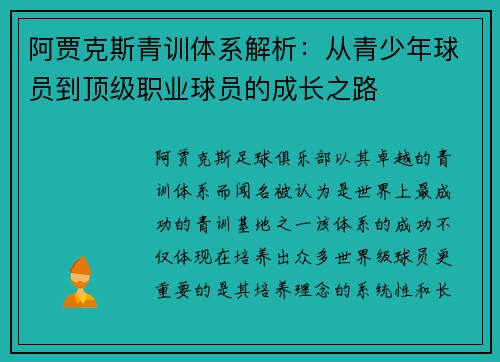 阿贾克斯青训体系解析：从青少年球员到顶级职业球员的成长之路

阿贾克斯足球俱乐部以其卓越的青训体系而闻名被认为是世界上最成功的青训基地之一该体系的成功不仅体现在培养出众多世界级球员更重要的是其培养理念的系统性和长